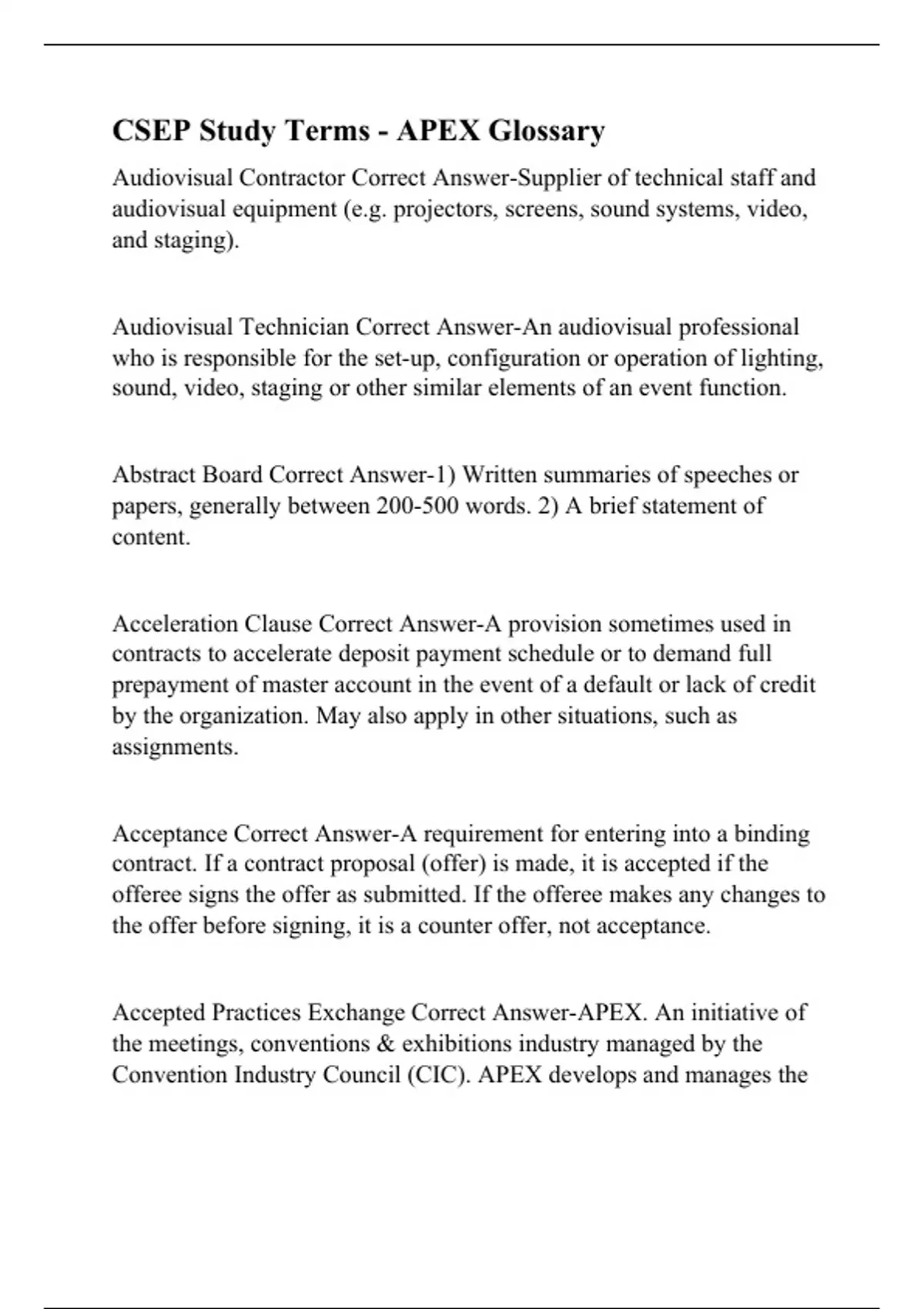 CSEP Study Terms - APEX Glossary

Audiovisual Contractor Correct Answer-Supplier of technical staff and audiovisual equipment (e.g. projectors, screens, sound systems, video, and staging).

Audiovisual Technician Correct Answer-An audiovisual professional who is responsible for the set-up, configuration or operation of lighting, sound, video, staging or other similar elements of an event function.

Abstract Board Correct Answer-1) Written summaries of speeches or papers, generally between 200-500 words. 2) A brief statement of content.

Acceleration Clause Correct Answer-A provision sometimes used in contracts to accelerate deposit payment schedule or to demand full prepayment of master account in the event of a default or lack of credit by the organization. May also apply in other situations, such as assignments.

Acceptance Correct Answer-A requirement for entering into a binding contract. If a contract proposal (offer) is made, it is accepted if the offeree signs the offer as submitted. If the offeree makes any changes to the offer before signing, it is a counter offer, not acceptance.

Accepted Practices Exchange Correct Answer-APEX. An initiative of the meetings, conventions & exhibitions industry managed by the Convention Industry Council (CIC). APEX develops and manages the